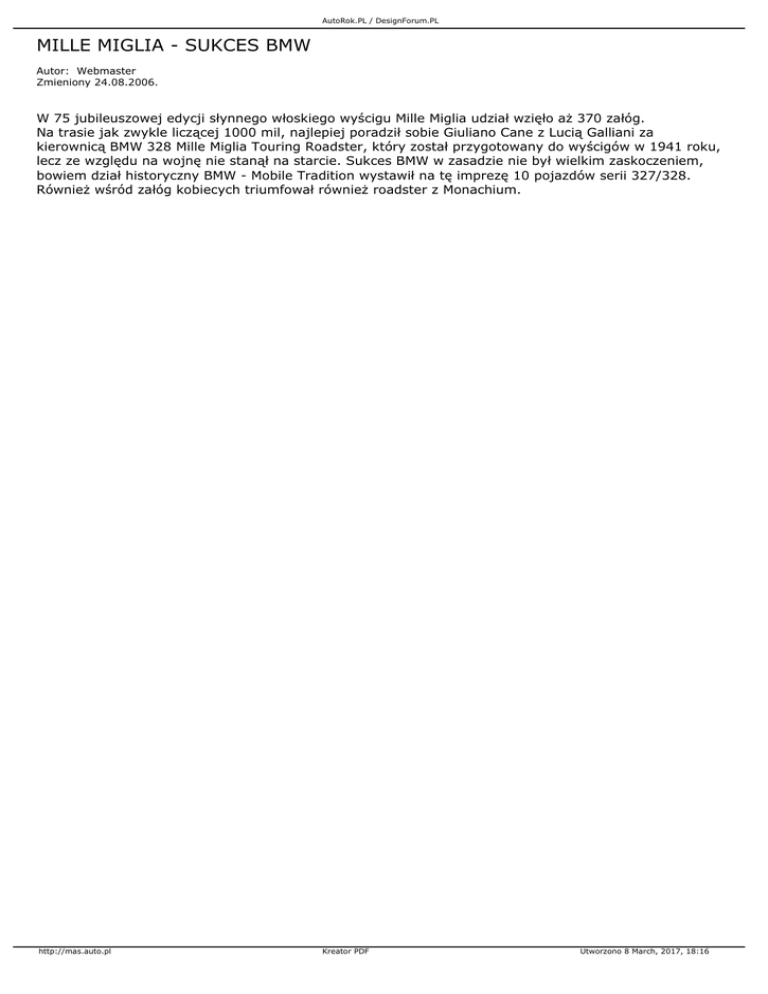 AutoRok.PL / DesignForum.PL

MILLE MIGLIA - SUKCES BMW

Autor: Webmaster
Zmieniony 24.08.2006.

W 75 jubileuszowej edycji słynnego włoskiego wyścigu Mille Miglia udział wzięło aż 370 załóg. Na trasie jak zwykle liczącej 1000 mil, najlepiej poradził sobie Giuliano Cane z Lucią Galliani za kierownicą BMW 328 Mille Miglia Touring Roadster, który został przygotowany do wyścigów w 1941 roku, lecz ze względu na wojnę nie stanął na starcie. Sukces BMW w zasadzie nie był wielkim zaskoczeniem, bowiem dział historyczny BMW - Mobile Tradition wystawił na tę imprezę 10 pojazdów serii 327/328. Również wśród załóg kobiecych triumfował również roadster z Monachium.

http://mas.auto.pl    Kreator PDF    Utworzono 8 March, 2017, 18:16